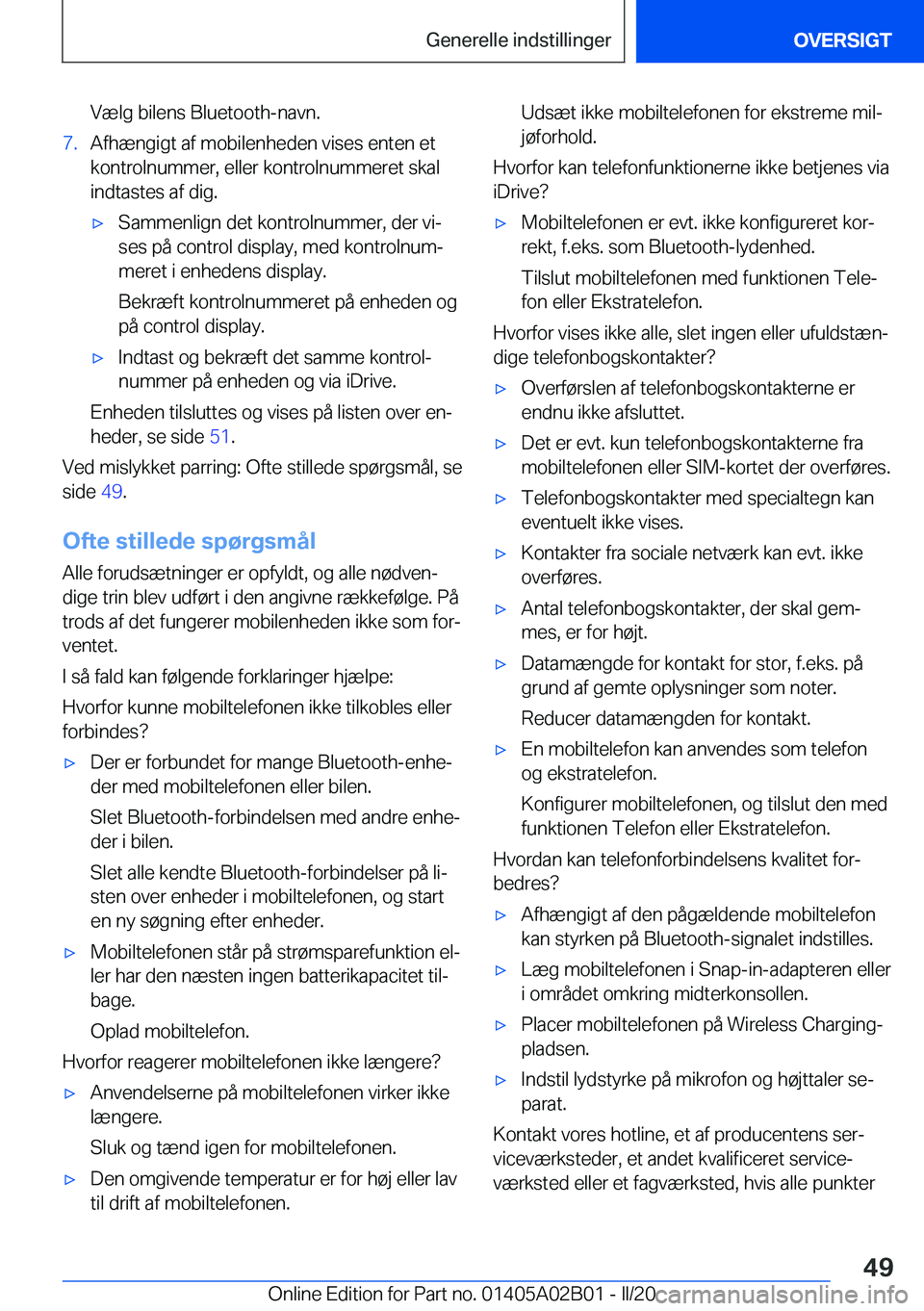 Generelle indstillinger

OVERSIGT

Vælg bilens Bluetooth-navn.

7. Afhængigt af mobilenheden vises enten et kontrolnummer, eller kontrolnummeret skal indtastes af dig.

▷ Sammenlign det kontrolnummer, der vises på control display, med kontrolnummeret i enhedens display.

Bekræft kontrolnummeret på enheden og på control display.

▷ Indtast og bekræft det samme kontrolnummer på enheden og via iDrive.

Enheden tilsluttes og vises på listen over enheder, se side 51.

Ved mislykket parring: Ofte stillede spørgsmål, se side 49.

Ofte stillede spørgsmål

Alle forudsætninger er opfyldt, og alle nødvendige trin blev udført i den angivne rækkefølge. På trods af det fungerer mobilenheden ikke som forventet.

I så fald kan følgende forklaringer hjælpe:

Hvorfor kunne mobiltelefonen ikke tilkobles eller forbindes?

▷ Der er forbundet for mange Bluetooth-enheder med mobiltelefonen eller bilen.

Slet Bluetooth-forbindelsen med andre enheder i bilen.

Slet alle kendte Bluetooth-forbindelser på listen over enheder i mobiltelefonen, og start en ny søgning efter enheder.

▷ Mobiltelefonen står på strømsparefunktion eller har den næsten ingen batterikapacitet tilbage.

Oplad mobiltelefon.

Hvorfor reagerer mobiltelefonen ikke længere?

▷ Anvendelserne på mobiltelefonen virker ikke længere.

Sluk og tænd igen for mobiltelefonen.

▷ Den omgivende temperatur er for høj eller lav til drift af mobiltelefonen.

Udsæt ikke mobiltelefonen for ekstreme miljøforhold.

Hvorfor kan telefonfunktionerne ikke betjenes via iDrive?

▷ Mobiltelefonen er evt. ikke konfigureret korrekt, f.eks. som Bluetooth-lydenhed.

Tilslut mobiltelefonen med funktionen Telefon eller Ekstratelefon.

Hvorfor vises ikke alle, slet ingen eller ufuldstændige telefonbogskontakter?

▷ Overførslen af telefonbogskontakterne er endnu ikke afsluttet.

▷ Det er evt. kun telefonbogskontakterne fra mobiltelefonen eller SIM-kortet der overføres.

▷ Telefonbogskontakter med specialtegn kan eventuelt ikke vises.

▷ Kontakter fra sociale netværk kan evt. ikke overføres.

▷ Antal telefonbogskontakter, der skal gemmes, er for højt.

▷ Datamængde for kontakt for stor, f.eks. på grund af gemte oplysninger som noter.

Reducer datamængden for kontakt.

▷ En mobiltelefon kan anvendes som telefon og ekstratelefon.

Konfigurer mobiltelefonen, og tilslut den med funktionen Telefon eller Ekstratelefon.

Hvordan kan telefonforbindelsens kvalitet forbedres?

▷ Afhængigt af den pågældende mobiltelefon kan styrken på Bluetooth-signalet indstilles.

▷ Læg mobiltelefonen i Snap-in-adapteren eller i området omkring midterkonsollen.

▷ Placer mobiltelefonen på Wireless Charging-pladsen.

▷ Indstil lydstyrke på mikrofon og højttaler separat.

Kontakt vores hotline, et af producentens serviceværksteder, et andet kvalificeret serviceværksted eller et fagværksted, hvis alle punkter

49

Online Edition for Part no. 01405A02B01 - II/20 carmanualsonline.info